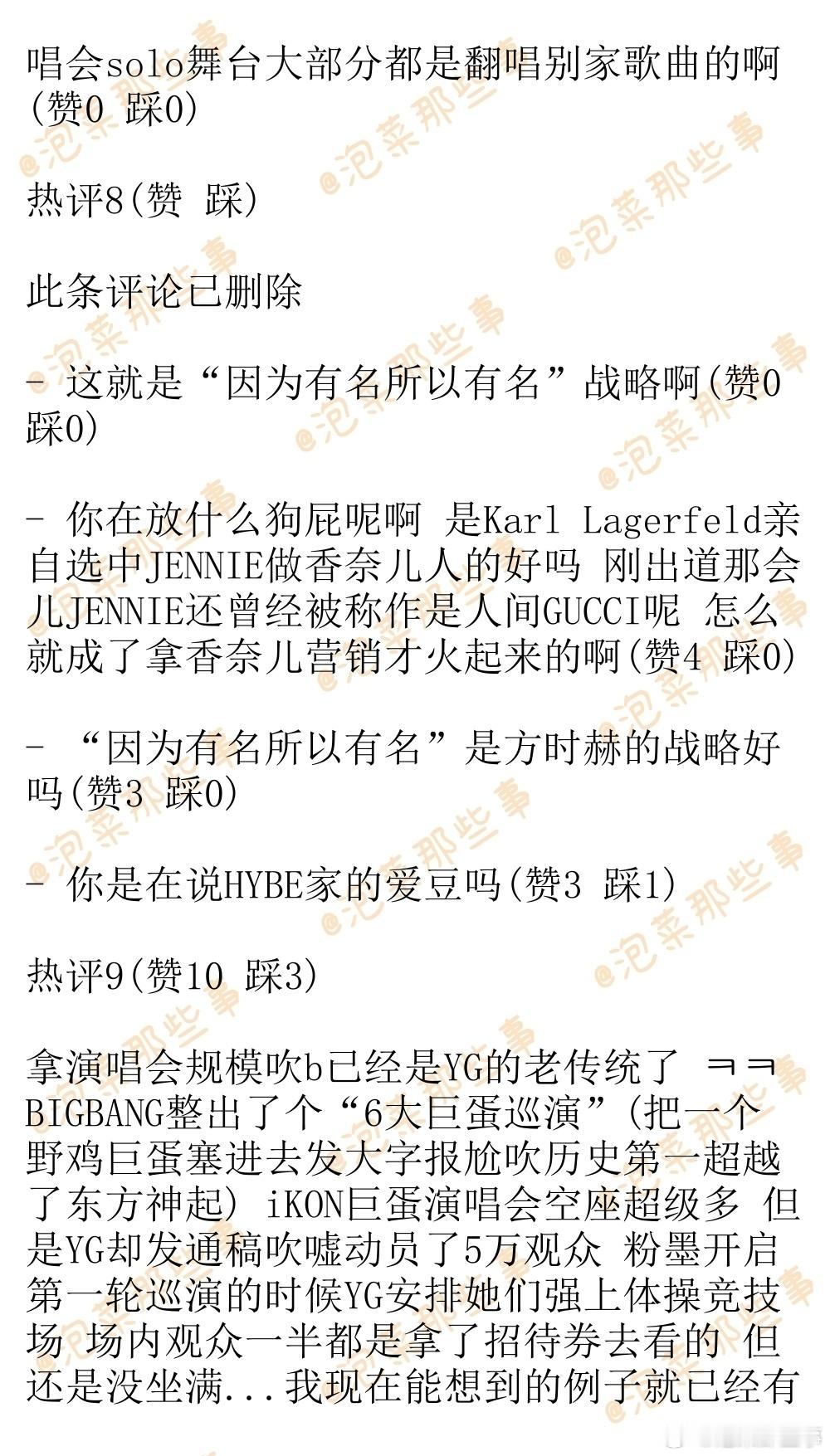 唱会solo舞台大部分都是翻唱别家歌曲的啊(赞0 踩0)

热评8(赞 踩)

此条评论已删除

- 这就是“因为有名所以有名”战略啊(赞0 踩0)

- 你在放什么狗屁呢啊 是Karl Lagerfeld亲自选中JENNIE做香奈儿人的好吗 刚出道那会儿JENNIE还曾经被称作是人间GUCCI呢 怎么就成了拿香奈儿营销才火起来的啊(赞4 踩0)

- “因为有名所以有名”是方时赫的战略好吗(赞3 踩0)

- 你是在说HYBE家的爱豆吗(赞3 踩1)

热评9(赞10 踩3)

拿演唱会规模吹b已经是YG的老传统了 ㅋㅋ BIGBANG整出了个“6大巨蛋巡演”(把一个野鸡巨蛋塞进去发大字报尬吹历史第一超越了东方神起) iKON巨蛋演唱会空座超级多 但是YG却发通稿吹嘘动员了5万观众 粉墨开启第一轮巡演的时候YG安排她们强上体操竞技场 场内观众一半都是拿了招待券去看的 但还是没坐满...我现在能想到的例子就已经有

@泡菜那些事